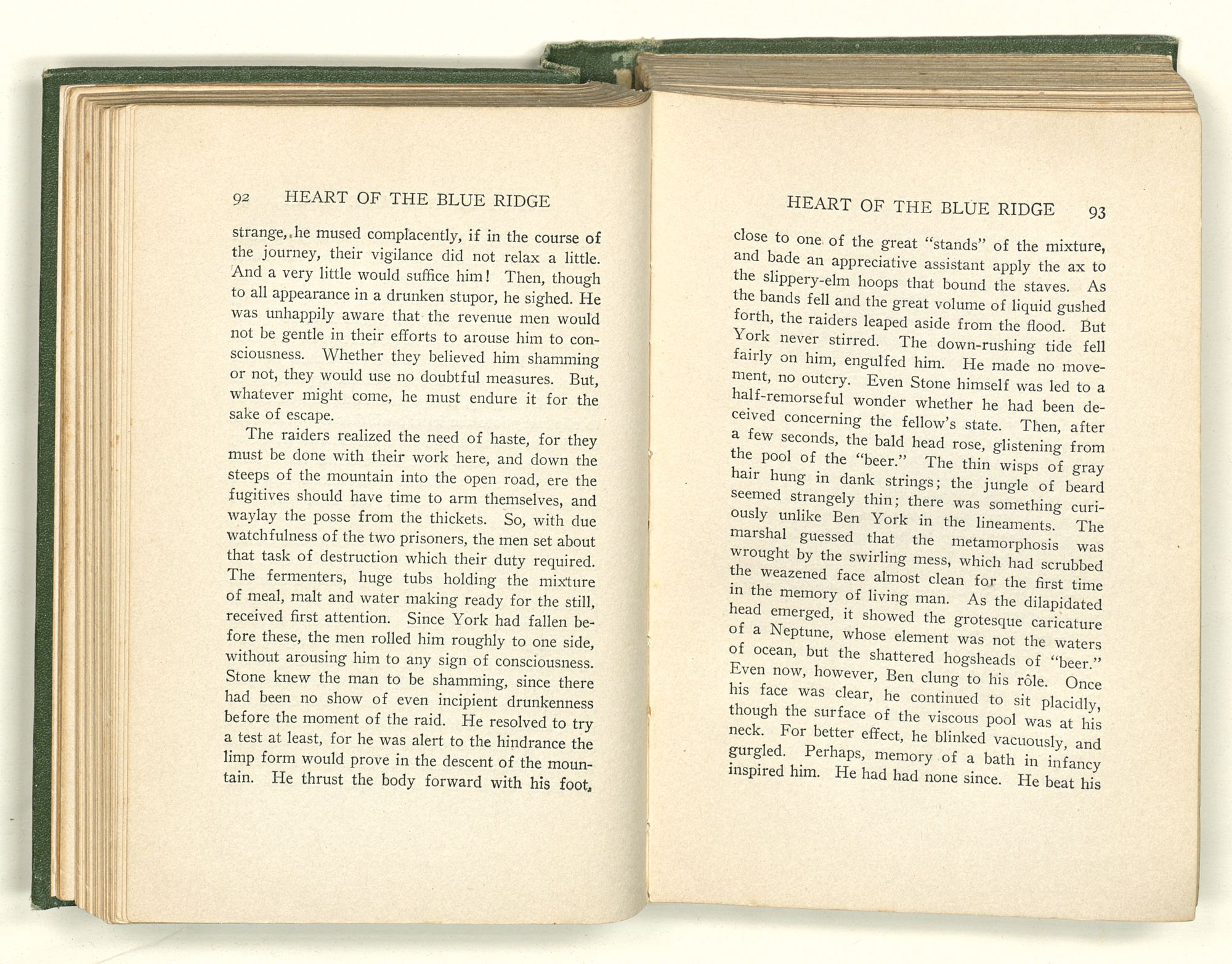 92 HEART OF THE BLUE RIDGE

strange, he mused complacently, if in the course of the journey, their vigilance did not relax a little. And a very little would suffice him! Then, though to all appearance in a drunken stupor, he sighed. He was unhappily aware that the revenue men would not be gentle in their efforts to arouse him to consciousness. Whether they believed him shamming or not, they would use no doubtful measures. But, whatever might come, he must endure it for the sake of escape.

The raiders realized the need of haste, for they must be done with their work here, and down the steeps of the mountain into the open road, ere the fugitives should have time to arm themselves, and waylay the posse from the thickets. So, with due watchfulness of the two prisoners, the men set about that task of destruction which their duty required. The fermenters, huge tubs holding the mixture of meal, malt and water making ready for the still, received first attention. Since York had fallen before these, the men rolled him roughly to one side, without arousing him to any sign of consciousness. Stone knew the man to be shamming, since there had been no show of even incipient drunkenness before the moment of the raid. He resolved to try a test at least, for he was alert to the hindrance the limp form would prove in the descent of the mountain. He thrust the body forward with his foot,

HEART OF THE BLUE RIDGE 93

close to one of the great "stands" of the mixture, and bade an appreciative assistant apply the ax to the slippery-elm hoops that bound the staves. As the bands fell and the great volume of liquid gushed forth, the raiders leaped aside from the flood. But York never stirred. The down-rushing tide fell fairly on him, engulfed him. He made no movement, no outcry. Even Stone himself was led to a half-remorseful wonder whether he had been deceived concerning the fellow's state. Then, after a few seconds, the bald head rose, glistening from the pool of the "beer." The thin wisps of gray hair hung in dank strings; the jungle of beard seemed strangely thin; there was something curiously unlike Ben York in the lineaments. The marshal guessed that the metamorphosis was wrought by the swirling mess, which had scrubbed the weazened face almost clean for the first time in the memory of living man. As the dilapidated head emerged, it showed the grotesque caricature of a Neptune, whose element was not the waters of ocean, but the shattered hogsheads of "beer." Even now, however, Ben clung to his rôle. Once his face was clear, he continued to sit placidly, though the surface of the viscous pool was at his neck. For better effect, he blinked vacuously, and gurgled. Perhaps, memory of a bath in infancy inspired him. He had had none since. He beat his